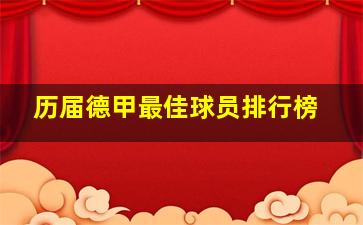 历届德甲最佳球员排行榜